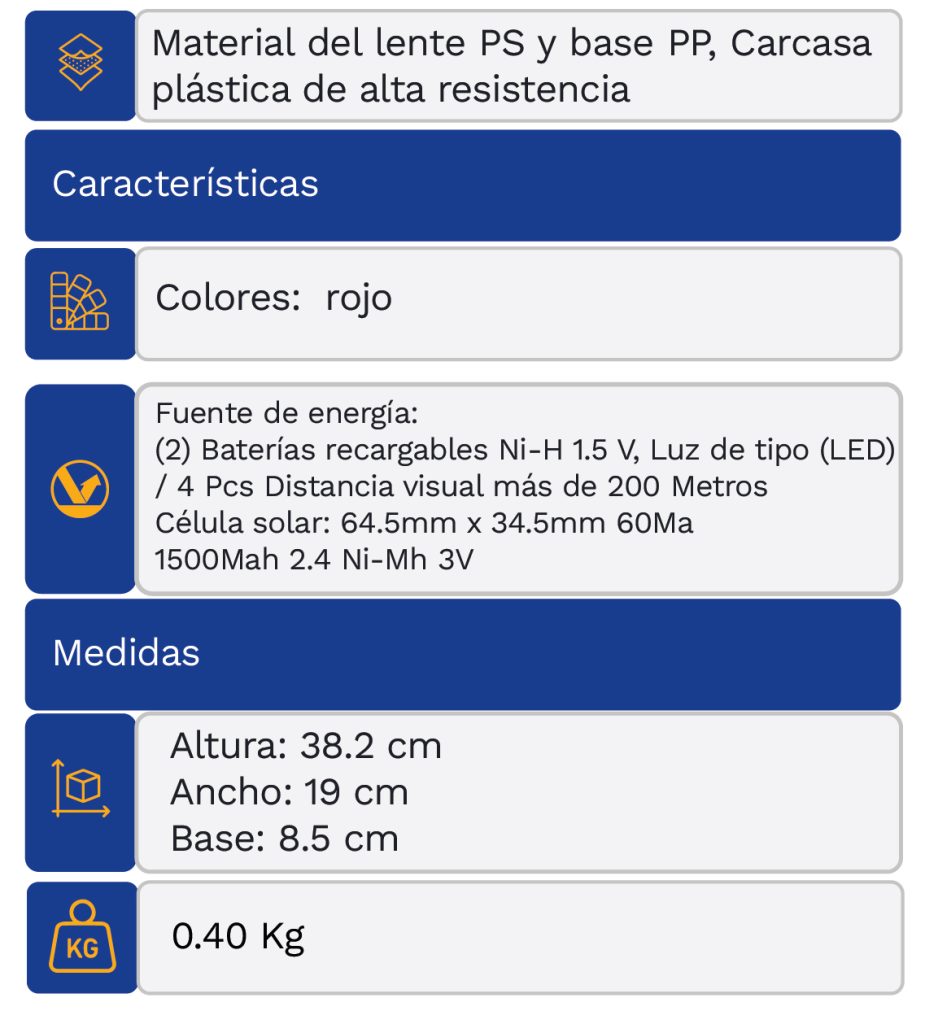 Material del lente PS y base PP, Carcasa plástica de alta resistencia

Características

Colores: rojo

Fuente de energía:
(2) Baterías recargables Ni-H 1.5 V, Luz de tipo (LED) / 4 Pcs Distancia visual más de 200 Metros
Célula solar: 64.5mm x 34.5mm 60Ma
1500Mah 2.4 Ni-Mh 3V

Medidas

Altura: 38.2 cm
Ancho: 19 cm
Base: 8.5 cm

KG

0.40 Kg